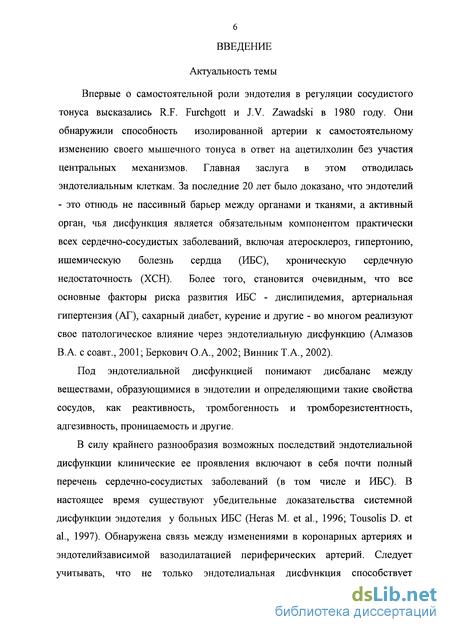 6

ВВЕДЕНИЕ

Актуальность темы

Впервые о самостоятельной роли эндотелия в регуляции сосудистого тонуса высказались R.F. Furchgott и J.V. Zawadski в 1980 году. Они обнаружили способность изолированной артерии к самостоятельному изменению своего мышечного тонуса в ответ на ацетилхолин без участия центральных механизмов. Главная заслуга в этом отводилась эндотелиальным клеткам. За последние 20 лет было доказано, что эндотелий - это отнюдь не пассивный барьер между органами и тканями, а активный орган, чья дисфункция является обязательным компонентом практически всех сердечно-сосудистых заболеваний, включая атеросклероз, гипертонию, ишемическую болезнь сердца (ИБС), хроническую сердечную недостаточность (ХСН). Более того, становится очевидным, что все основные факторы риска развития ИБС - дислипидемия, артериальная гипертензия (АГ), сахарный диабет, курение и другие - во многом реализуют свое патологическое влияние через эндотелиальную дисфункцию (Алмазов В.А. с соавт., 2001; Беркович О.А., 2002; Винник Т.А., 2002).

Под эндотелиальной дисфункцией понимают дисбаланс между веществами, образующимися в эндотелии и определяющими такие свойства сосудов, как реактивность, тромбогенность и тромборезистентность, адгезивность, проницаемость и другие.

В силу крайнего разнообразия возможных последствий эндотелиальной дисфункции клинические ее проявления включают в себя почти полный перечень сердечно-сосудистых заболеваний (в том числе и ИБС). В настоящее время существуют убедительные доказательства системной дисфункции эндотелия у больных ИБС (Heras M. et al., 1996; Tousolis D. et al., 1997). Обнаружена связь между изменениями в коронарных артериях и эндотелийзависимой вазодилатацией периферических артерий. Следует учитывать, что не только эндотелиальная дисфункция способствует

dsLib.net
библиотека диссертаций